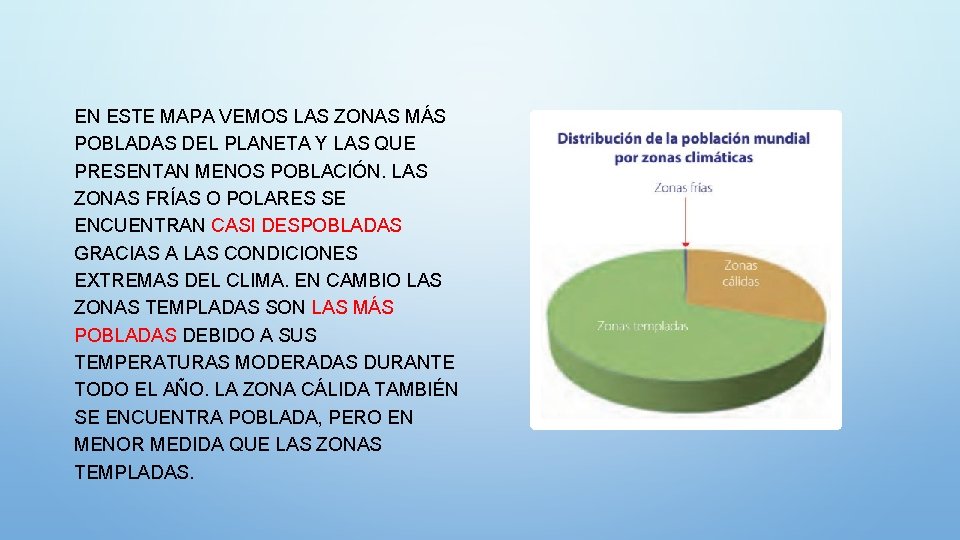 EN ESTE MAPA VEMOS LAS ZONAS MÁS POBLADAS DEL PLANETA Y LAS QUE PRESENTAN MENOS POBLACIÓN. LAS ZONAS FRÍAS O POLARES SE ENCUENTRAN CASI DESPOBLADAS GRACIAS A LAS CONDICIONES EXTREMAS DEL CLIMA. EN CAMBIO LAS ZONAS TEMPLADAS SON LAS MÁS POBLADAS DEBIDO A SUS TEMPERATURAS MODERADAS DURANTE TODO EL AÑO. LA ZONA CÁLIDA TAMBIÉN SE ENCUENTRA POBLADA, PERO EN MENOR MEDIDA QUE LAS ZONAS TEMPLADAS.

Distribución de la población mundial por zonas climáticas

Zonas frías

Zonas cálidas

Zonas templadas